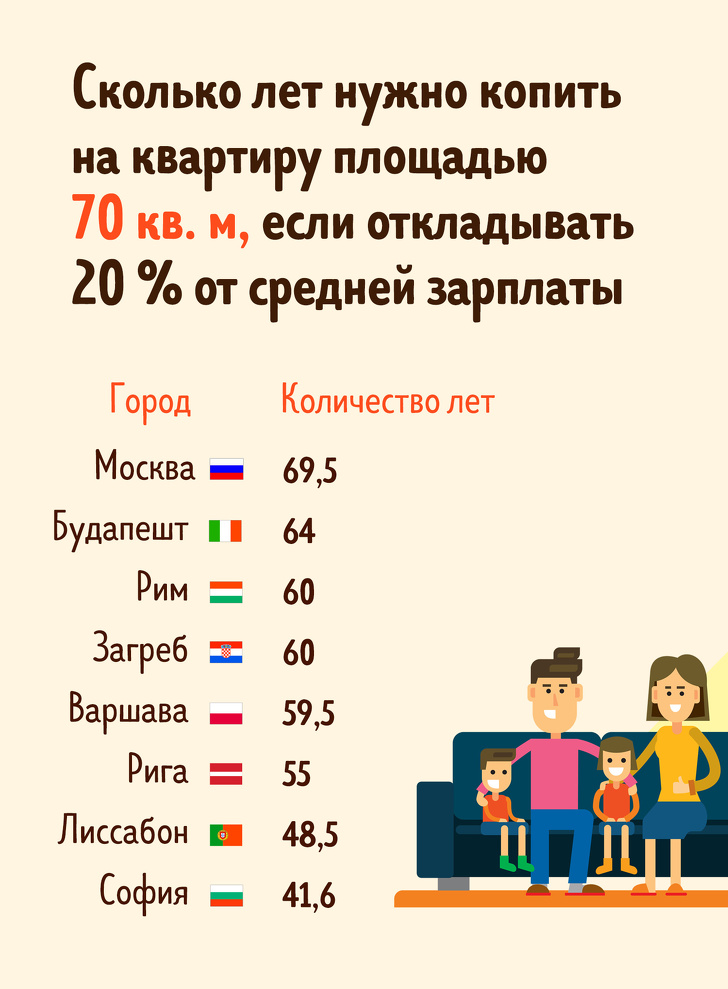 Сколько лет нужно копить на квартиру площадью 70 кв. м, если откладывать 20 % от средней зарплаты

| Город | Количество лет |
|---|---|
| Москва | 69,5 |
| Будапешт | 64 |
| Рим | 60 |
| Загреб | 60 |
| Варшава | 59,5 |
| Рига | 55 |
| Лиссабон | 48,5 |
| София | 41,6 |